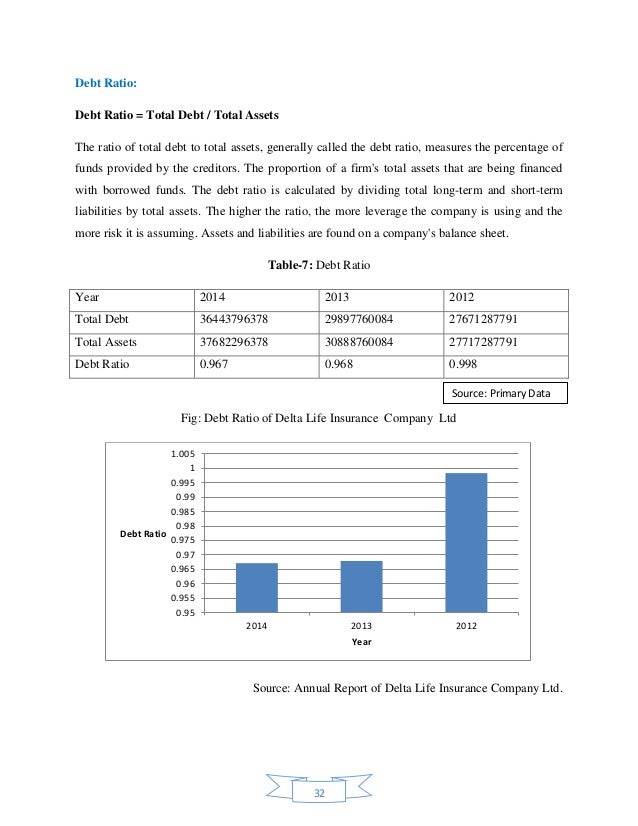 Debt Ratio:

Debt Ratio = Total Debt / Total Assets

The ratio of total debt to total assets, generally called the debt ratio, measures the percentage of funds provided by the creditors. The proportion of a firm's total assets that are being financed with borrowed funds. The debt ratio is calculated by dividing total long-term and short-term liabilities by total assets. The higher the ratio, the more leverage the company is using and the more risk it is assuming. Assets and liabilities are found on a company's balance sheet.

Table-7: Debt Ratio

| Year | 2014 | 2013 | 2012 |
|---|---|---|---|
| Total Debt | 36443796378 | 29897760084 | 27671287791 |
| Total Assets | 37682296378 | 30888760084 | 27717287791 |
| Debt Ratio | 0.967 | 0.968 | 0.998 |

Source: Primary Data

Fig: Debt Ratio of Delta Life Insurance Company Ltd

1.005
1
0.995
0.99
0.985
0.98
0.975
0.97
0.965
0.96
0.955
0.95
Debt Ratio
2014
2013
2012
Year

Source: Annual Report of Delta Life Insurance Company Ltd.

32